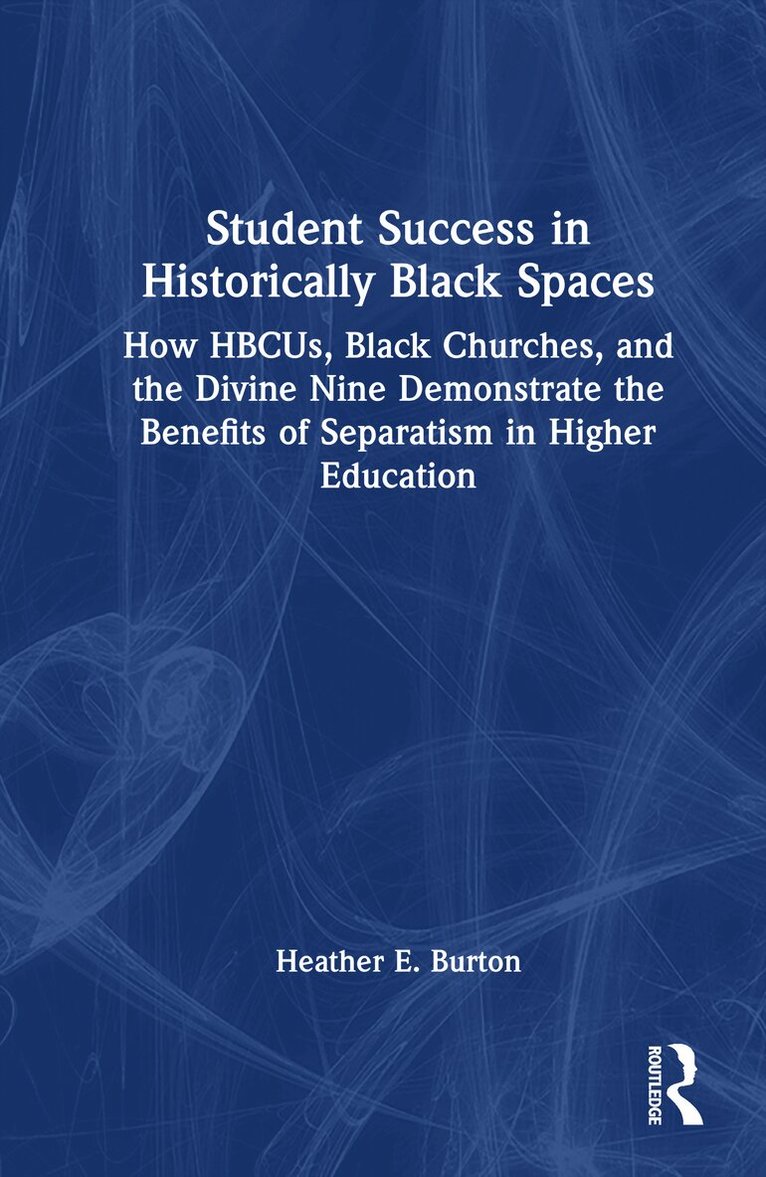 Student Success in Historically Black Spaces

How HBCUs, Black Churches, and the Divine Nine Demonstrate the Benefits of Separatism in Higher Education

Heather E. Burton

ROUTLEDGE